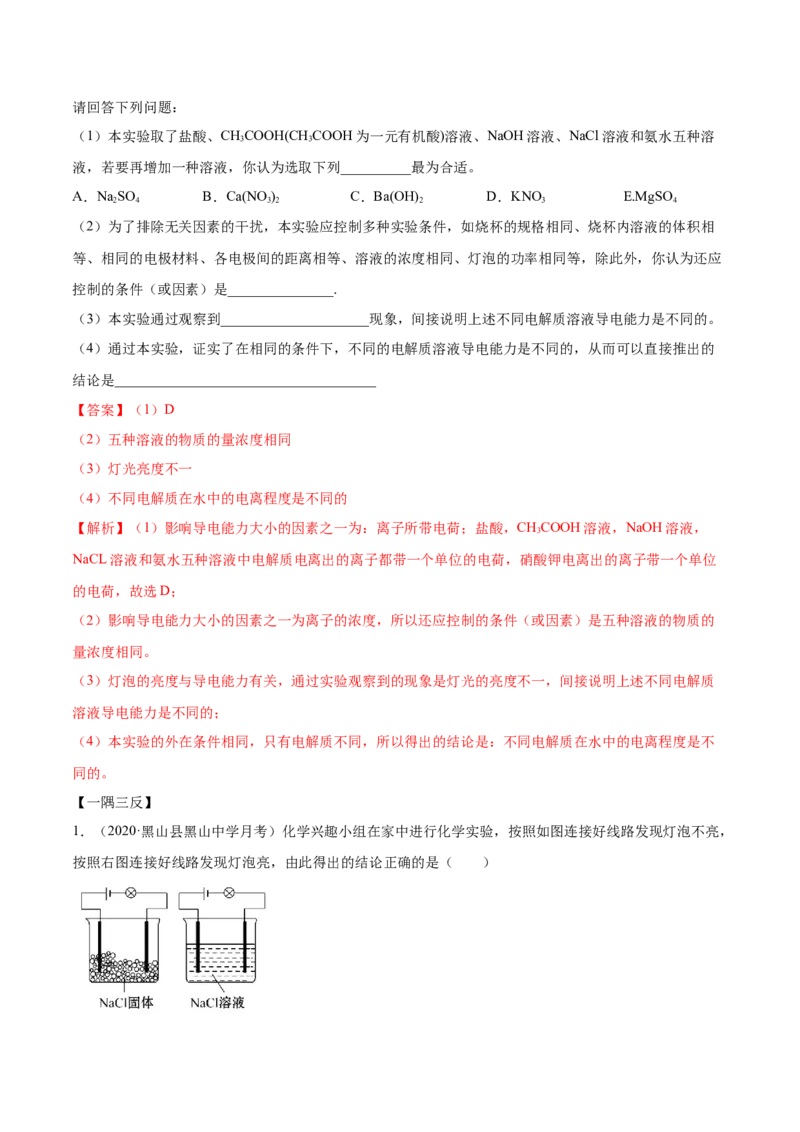 请回答下列问题：

（1）本实验取了盐酸、$CH_3COOH$($CH_3COOH$为一元有机酸)溶液、NaOH溶液、NaCl溶液和氨水五种溶液，若要再增加一种溶液，你认为选取下列____最为合适。

A．$Na_2SO_4$ B．$Ca(NO_3)_2$ C．$Ba(OH)_2$ D．$KNO_3$ E.$MgSO_4$

（2）为了排除无关因素的干扰，本实验应控制多种实验条件，如烧杯的规格相同、烧杯内溶液的体积相等、相同的电极材料、各电极间的距离相等、溶液的浓度相同、灯泡的功率相同等，除此外，你认为还应控制的条件（或因素）是____.

（3）本实验通过观察到____现象，间接说明上述不同电解质溶液导电能力是不同的。

（4）通过本实验，证实了在相同的条件下，不同的电解质溶液导电能力是不同的，从而可以直接推出的结论是____

【答案】（1）D

（2）五种溶液的物质的量浓度相同

（3）灯光亮度不一

（4）不同电解质在水中的电离程度是不同的

【解析】（1）影响导电能力大小的因素之一为：离子所带电荷；盐酸，$CH_3COOH$溶液，NaOH溶液，NaCL溶液和氨水五种溶液中电解质电离出的离子都带一个单位的电荷，硝酸钾电离出的离子带一个单位的电荷，故选D；

（2）影响导电能力大小的因素之一为离子的浓度，所以还应控制的条件（或因素）是五种溶液的物质的量浓度相同。

（3）灯泡的亮度与导电能力有关，通过实验观察到的现象是灯光的亮度不一，间接说明上述不同电解质溶液导电能力是不同的；

（4）本实验的外在条件相同，只有电解质不同，所以得出的结论是：不同电解质在水中的电离程度是不同的。

【一隅三反】

1．（2020·黑山县黑山中学月考）化学兴趣小组在家中进行化学实验，按照如图连接好线路发现灯泡不亮，按照右图连接好线路发现灯泡亮，由此得出的结论正确的是（ ）

NaCl固体 NaCl溶液